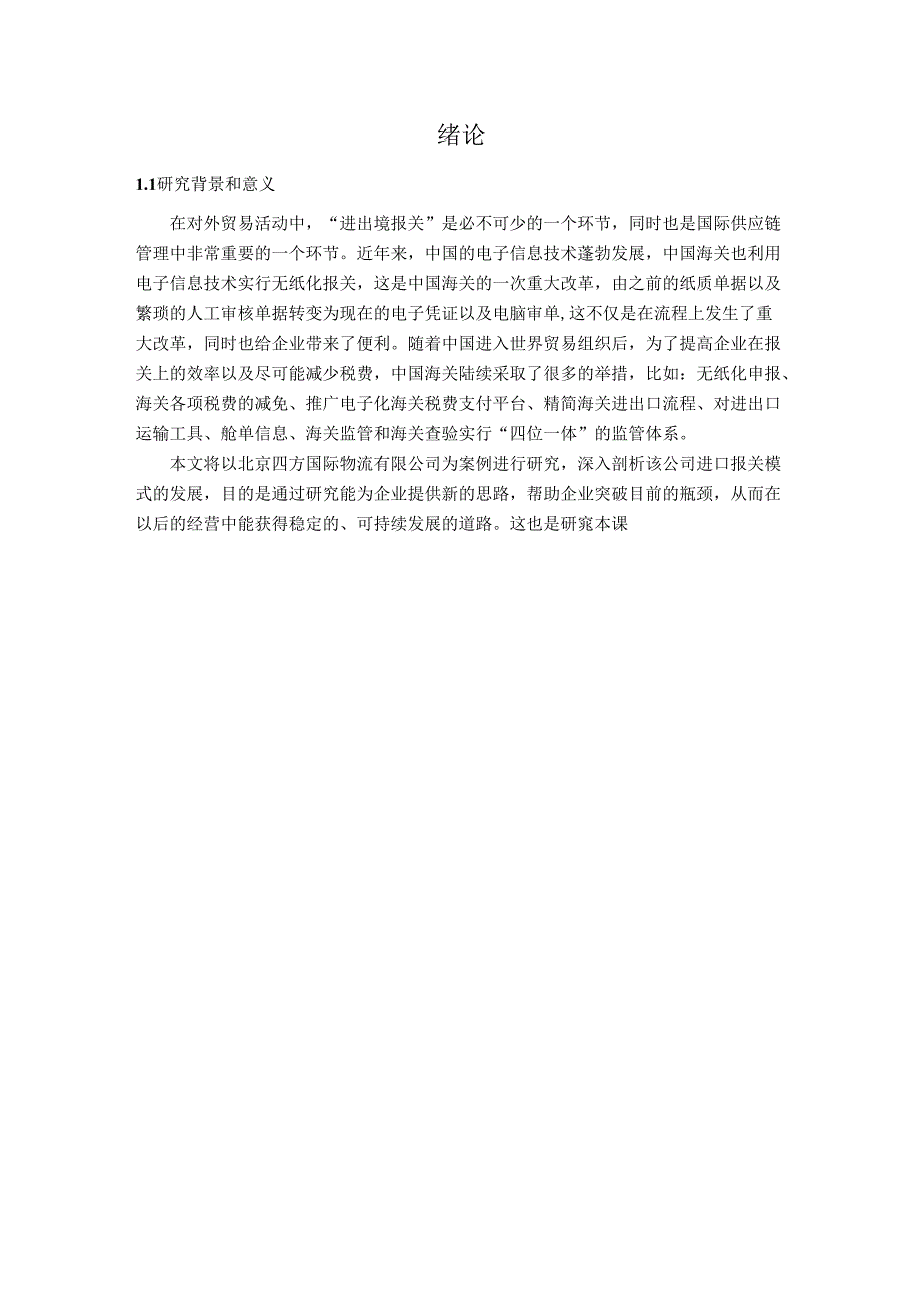 绪论

1.1研究背景和意义

在对外贸易活动中，“进出境报关”是必不可少的一个环节，同时也是国际供应链管理中非常重要的一个环节。近年来，中国的电子信息技术蓬勃发展，中国海关也利用电子信息技术实行无纸化报关，这是中国海关的一次重大改革，由之前的纸质单据以及繁琐的人工审核单据转变为现在的电子凭证以及电脑审单,这不仅是在流程上发生了重大改革，同时也给企业带来了便利。随着中国进入世界贸易组织后，为了提高企业在报关上的效率以及尽可能减少税费，中国海关陆续采取了很多的举措，比如：无纸化申报、海关各项税费的减免、推广电子化海关税费支付平台、精简海关进出口流程、对进出口运输工具、舱单信息、海关监管和海关查验实行“四位一体”的监管体系。

本文将以北京四方国际物流有限公司为案例进行研究，深入剖析该公司进口报关模式的发展，目的是通过研究能为企业提供新的思路，帮助企业突破目前的瓶颈，从而在以后的经营中能获得稳定的、可持续发展的道路。这也是研窕本课